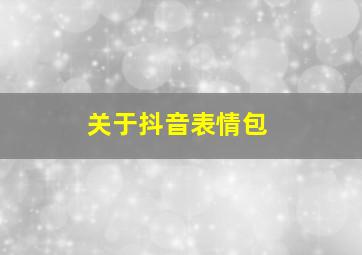 关于抖音表情包